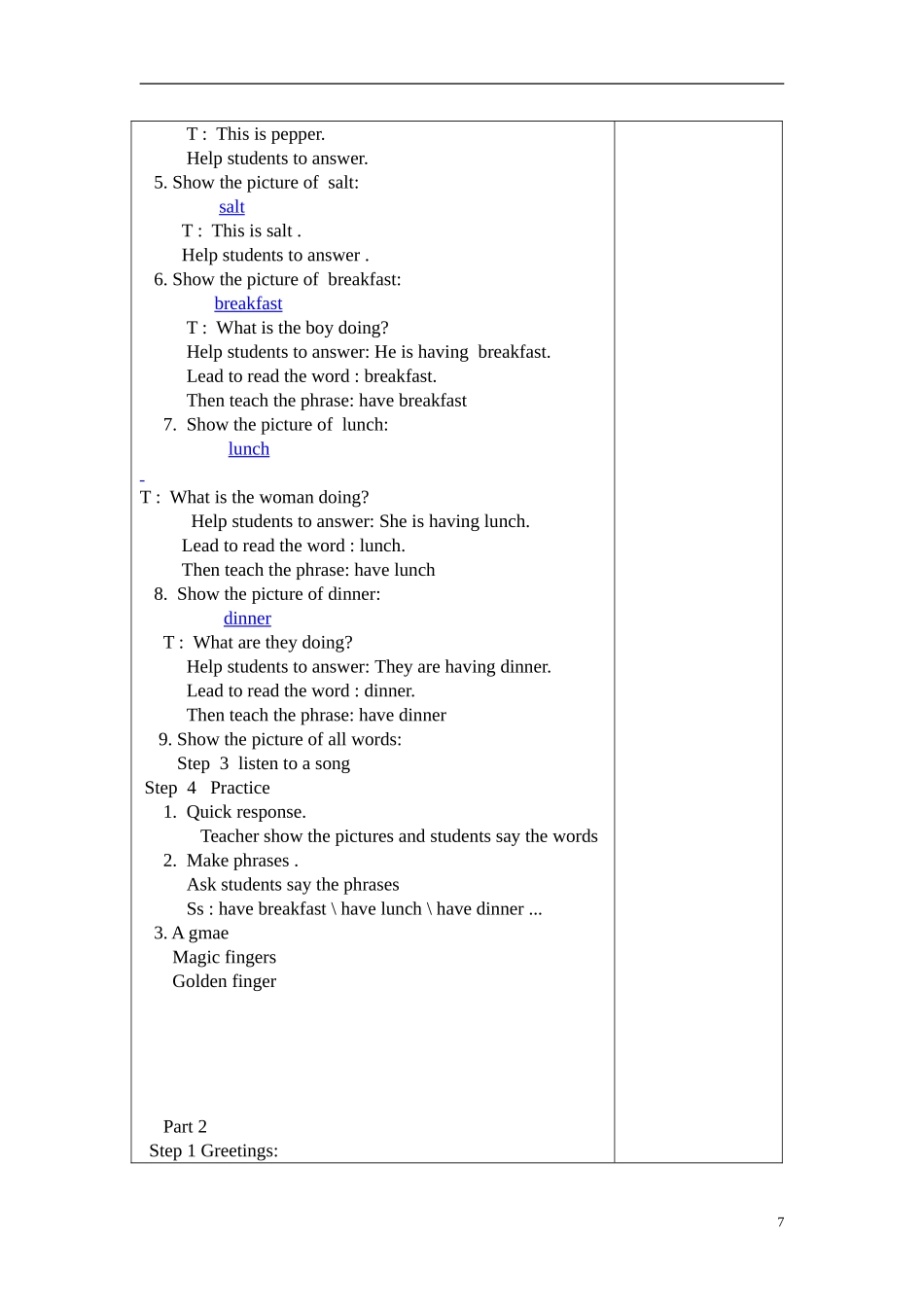 T : This is pepper.
Help students to answer.
5. Show the picture of salt:
salt
T : This is salt .
Help students to answer .
6. Show the picture of breakfast:
breakfast
T : What is the boy doing?
Help students to answer: He is having breakfast.
Lead to read the word : breakfast.
Then teach the phrase: have breakfast
7. Show the picture of lunch:
lunch

T : What is the woman doing?
Help students to answer: She is having lunch.
Lead to read the word : lunch.
Then teach the phrase: have lunch
8. Show the picture of dinner:
dinner
T : What are they doing?
Help students to answer: They are having dinner.
Lead to read the word : dinner.
Then teach the phrase: have dinner
9. Show the picture of all words:
Step 3 listen to a song
Step 4 Practice
1. Quick response.
Teacher show the pictures and students say the words
2. Make phrases .
Ask students say the phrases
Ss : have breakfast \ have lunch \ have dinner ...
3. A gmae
Magic fingers
Golden finger

Part 2
Step 1 Greetings:

7